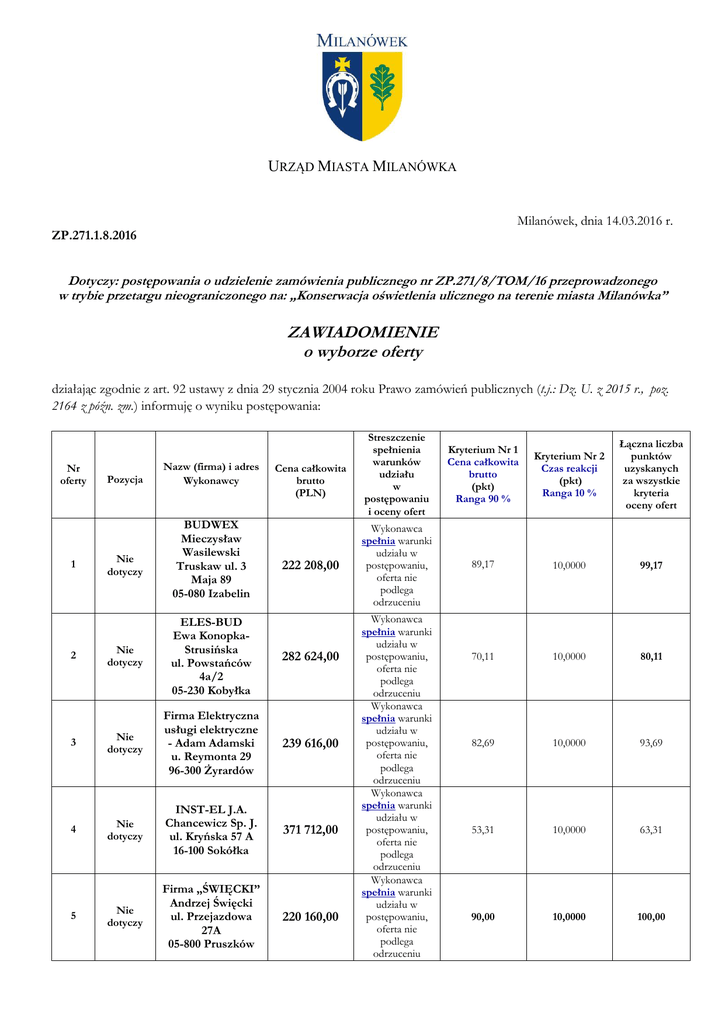 MILANÓWEK

URZĄD MIASTA MILANÓWKA

Milanówek, dnia 14.03.2016 r.

ZP.271.1.8.2016

Dotyczy: postępowania o udzielenie zamówienia publicznego nr ZP.271/8/TOM/16 przeprowadzonego w trybie przetargu nieograniczonego na: „Konserwacja oświetlenia ulicznego na terenie miasta Milanówka"

ZAWIADOMIENIE
o wyborze oferty

działając zgodnie z art. 92 ustawy z dnia 29 stycznia 2004 roku Prawo zamówień publicznych (t.j.: Dz. U. z 2015 r., poz. 2164 z późn. zm.) informuję o wyniku postępowania:

| Nr oferty | Pozycja | Nazw (firma) i adres Wykonawcy | Cena całkowita brutto (PLN) | Streszczenie spełnienia warunków udziału w postępowaniu i oceny ofert | Kryterium Nr 1 Cena całkowita brutto (pkt) Ranga 90 % | Kryterium Nr 2 Czas reakcji (pkt) Ranga 10 % | Łączna liczba punktów uzyskanych za wszystkie kryteria oceny ofert |
|---|---|---|---|---|---|---|---|
| 1 | Nie dotyczy | BUDWEX Mieczysław Wasilewski Truskaw ul. 3 Maja 89 05-080 Izabelin | 222 208,00 | Wykonawca spełnia warunki udziału w postępowaniu, oferta nie podlega odrzuceniu | 89,17 | 10,0000 | 99,17 |
| 2 | Nie dotyczy | ELES-BUD Ewa Konopka-Strusińska ul. Powstańców 4a/2 05-230 Kobyłka | 282 624,00 | Wykonawca spełnia warunki udziału w postępowaniu, oferta nie podlega odrzuceniu | 70,11 | 10,0000 | 80,11 |
| 3 | Nie dotyczy | Firma Elektryczna usługi elektryczne - Adam Adamski u. Reymonta 29 96-300 Żyrardów | 239 616,00 | Wykonawca spełnia warunki udziału w postępowaniu, oferta nie podlega odrzuceniu | 82,69 | 10,0000 | 93,69 |
| 4 | Nie dotyczy | INST-EL J.A. Chancewicz Sp. J. ul. Kryńska 57 A 16-100 Sokółka | 371 712,00 | Wykonawca spełnia warunki udziału w postępowaniu, oferta nie podlega odrzuceniu | 53,31 | 10,0000 | 63,31 |
| 5 | Nie dotyczy | Firma „ŚWIĘCKI" Andrzej Święcki ul. Przejazdowa 27A 05-800 Pruszków | 220 160,00 | Wykonawca spełnia warunki udziału w postępowaniu, oferta nie podlega odrzuceniu | 90,00 | 10,0000 | 100,00 |